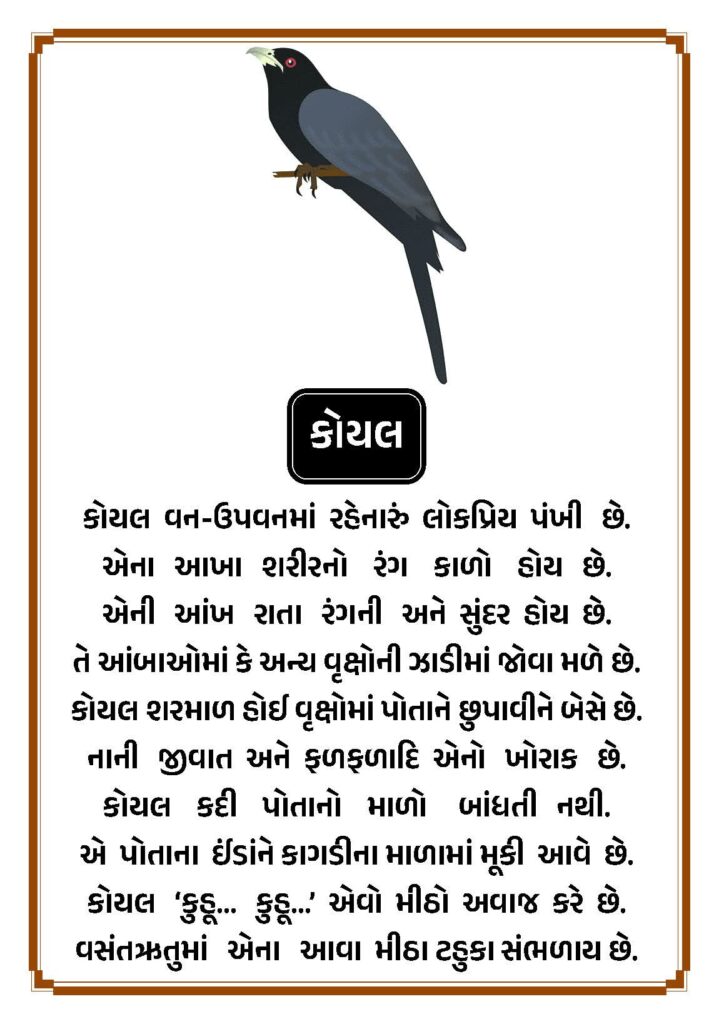 કોયલ

કોયલ વન-ઉપવનમાં રહેનારું લોકપ્રિય પંખી છે.
એના આખા શરીરનો રંગ કાળો હોય છે.
એની આંખ રાતા રંગની અને સુંદર હોય છે.
તે આંબાઓમાં કે અન્ય વૃક્ષોની ઝાડીમાં જોવા મળે છે.
કોયલ શરમાળ હોઈ વૃક્ષોમાં પોતાને છુપાવીને બેસે છે.
નાની જીવાત અને ફળફળાદિ એનો ખોરાક છે.
કોયલ કદી પોતાનો માળો બાંધતી નથી.
એ પોતાના ઈંડાંને કાગડીના માળામાં મૂકી આવે છે.
કોયલ 'કુહૂ... કુહૂ...' એવો મીઠો અવાજ કરે છે.
વસંતઋતુમાં એના આવા મીઠા ટહુકા સંભળાય છે.